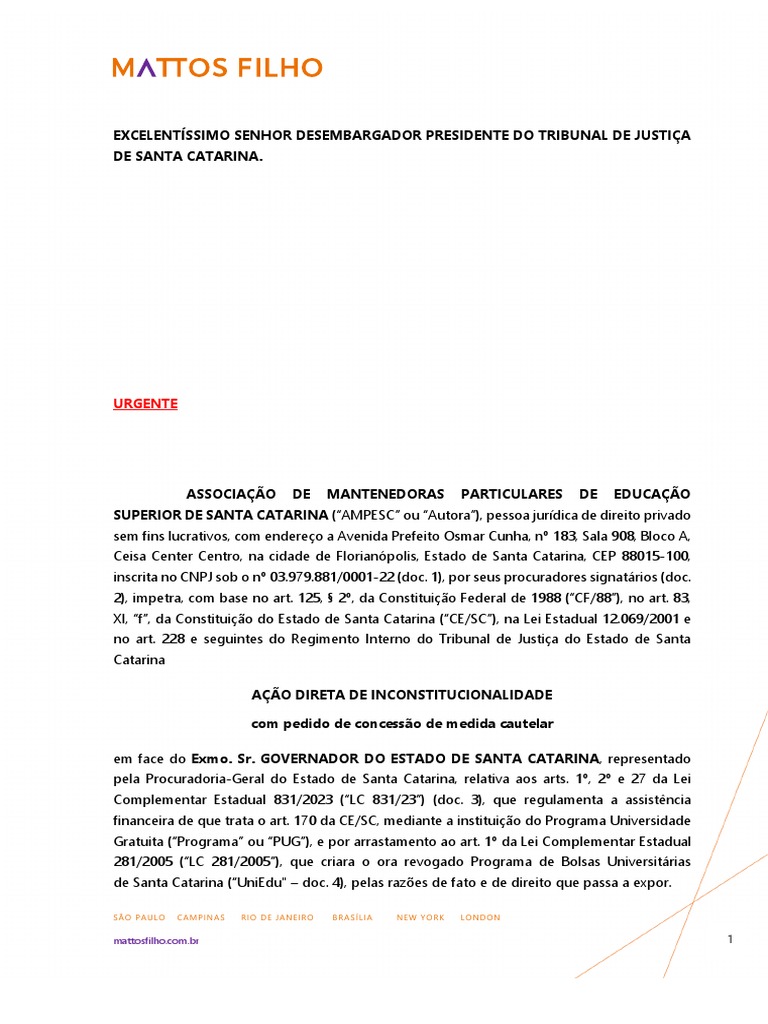 MATTOS FILHO

EXCELENTÍSSIMO SENHOR DESEMBARGADOR PRESIDENTE DO TRIBUNAL DE JUSTIÇA DE SANTA CATARINA.

URGENTE

ASSOCIAÇÃO DE MANTENEDORAS PARTICULARES DE EDUCAÇÃO SUPERIOR DE SANTA CATARINA ("AMPESC" ou "Autora"), pessoa jurídica de direito privado sem fins lucrativos, com endereço a Avenida Prefeito Osmar Cunha, nº 183, Sala 908, Bloco A, Ceisa Center Centro, na cidade de Florianópolis, Estado de Santa Catarina, CEP 88015-100, inscrita no CNPJ sob o nº 03.979.881/0001-22 (doc. 1), por seus procuradores signatários (doc. 2), impetra, com base no art. 125, § 2º, da Constituição Federal de 1988 ("CF/88"), no art. 83, XI, "f", da Constituição do Estado de Santa Catarina ("CE/SC"), na Lei Estadual 12.069/2001 e no art. 228 e seguintes do Regimento Interno do Tribunal de Justiça do Estado de Santa Catarina

AÇÃO DIRETA DE INCONSTITUCIONALIDADE

com pedido de concessão de medida cautelar

em face do Exmo. Sr. GOVERNADOR DO ESTADO DE SANTA CATARINA, representado pela Procuradoria-Geral do Estado de Santa Catarina, relativa aos arts. 1º, 2º e 27 da Lei Complementar Estadual 831/2023 ("LC 831/23") (doc. 3), que regulamenta a assistência financeira de que trata o art. 170 da CE/SC, mediante a instituição do Programa Universidade Gratuita ("Programa" ou "PUG"), e por arrastamento ao art. 1º da Lei Complementar Estadual 281/2005 ("LC 281/2005"), que criara o ora revogado Programa de Bolsas Universitárias de Santa Catarina ("UniEdu" – doc. 4), pelas razões de fato e de direito que passa a expor.

SÃO PAULO CAMPINAS RIO DE JANEIRO BRASÍLIA NEW YORK LONDON

mattosfilho.com.br

1